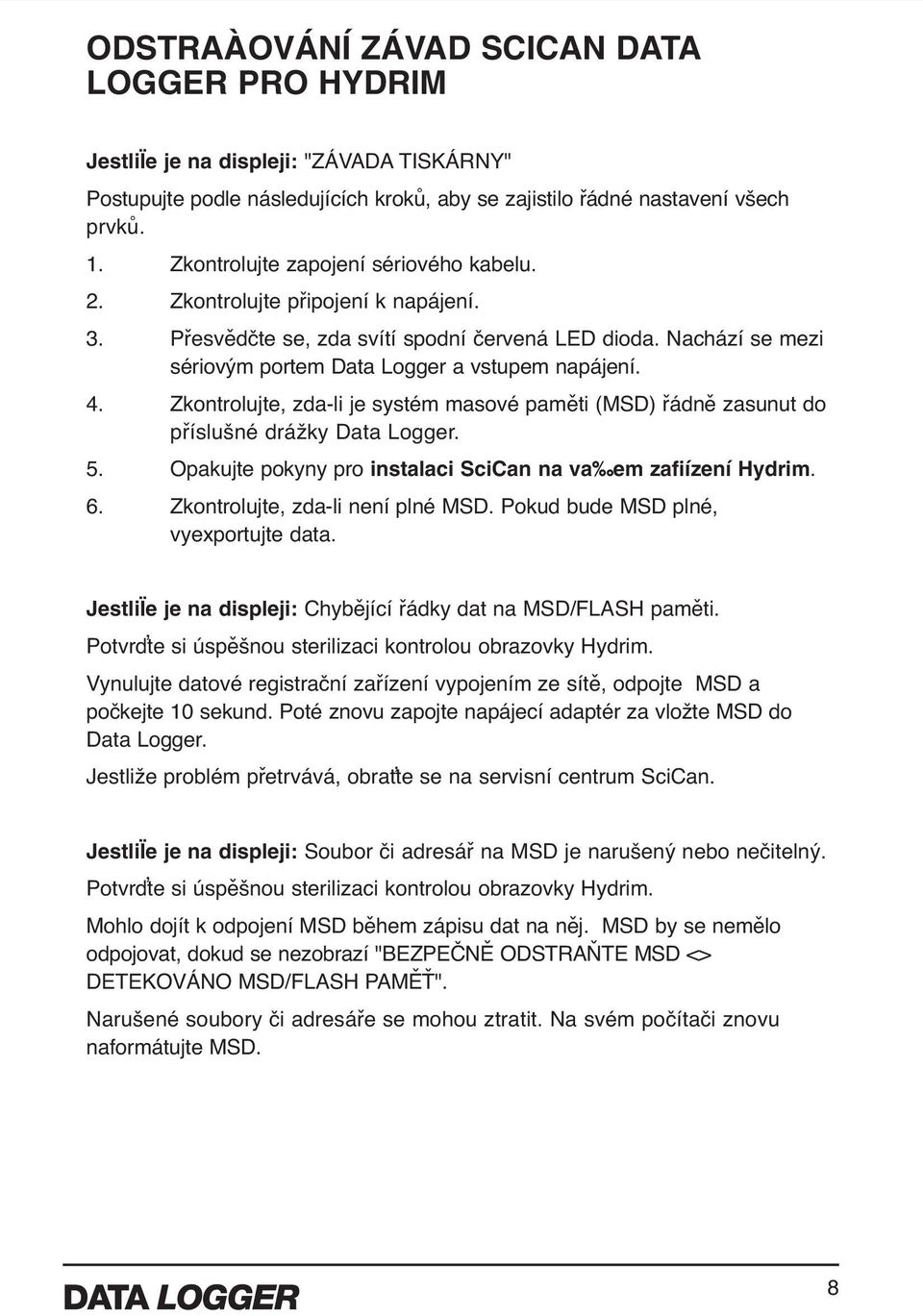 ODSTRAÀOVÁNÍ ZÁVAD SCICAN DATA LOGGER PRO HYDRIM

JestliÏe je na displeji: "ZÁVADA TISKÁRNY"

Postupujte podle následujících kroků, aby se zajistilo řádné nastavení všech prvků.

1. Zkontrolujte zapojení sériového kabelu.
2. Zkontrolujte připojení k napájení.
3. Přesvědčte se, zda svítí spodní červená LED dioda. Nachází se mezi sériovým portem Data Logger a vstupem napájení.
4. Zkontrolujte, zda-li je systém masové paměti (MSD) řádně zasunut do příslušné drážky Data Logger.
5. Opakujte pokyny pro instalaci SciCan na va‰em zafiízení Hydrim.
6. Zkontrolujte, zda-li není plné MSD. Pokud bude MSD plné, vyexportujte data.

JestliÏe je na displeji: Chybějící řádky dat na MSD/FLASH paměti.

Potvrďte si úspěšnou sterilizaci kontrolou obrazovky Hydrim.

Vynulujte datové registrační zařízení vypojením ze sítě, odpojte MSD a počkejte 10 sekund. Poté znovu zapojte napájecí adaptér za vložte MSD do Data Logger.

Jestliže problém přetrvává, obraťte se na servisní centrum SciCan.

JestliÏe je na displeji: Soubor či adresář na MSD je narušený nebo nečitelný.

Potvrďte si úspěšnou sterilizaci kontrolou obrazovky Hydrim.

Mohlo dojít k odpojení MSD během zápisu dat na něj. MSD by se nemělo odpojovat, dokud se nezobrazí "BEZPEČNĚ ODSTRAŇTE MSD <> DETEKOVÁNO MSD/FLASH PAMĚŤ".

Narušené soubory či adresáře se mohou ztratit. Na svém počítači znovu naformátujte MSD.

DATA LOGGER

8